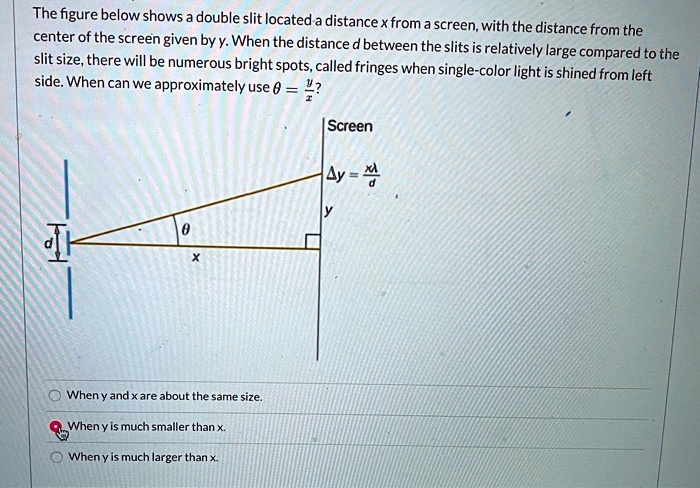 The figure below shows a double slit located a distance x from a screen, with the distance from the center of the screen given by y. When the distance d between the slits is relatively large compared to the slit size, there will be numerous bright spots, called fringes when single-color light is shined from left side. When can we approximately use $\theta = \frac{y}{x}$?

Screen

$\Delta y = \frac{x\lambda}{d}$

y

$\theta$

d

x

When y and x are about the same size.

When y is much smaller than x.

When y is much larger than x.